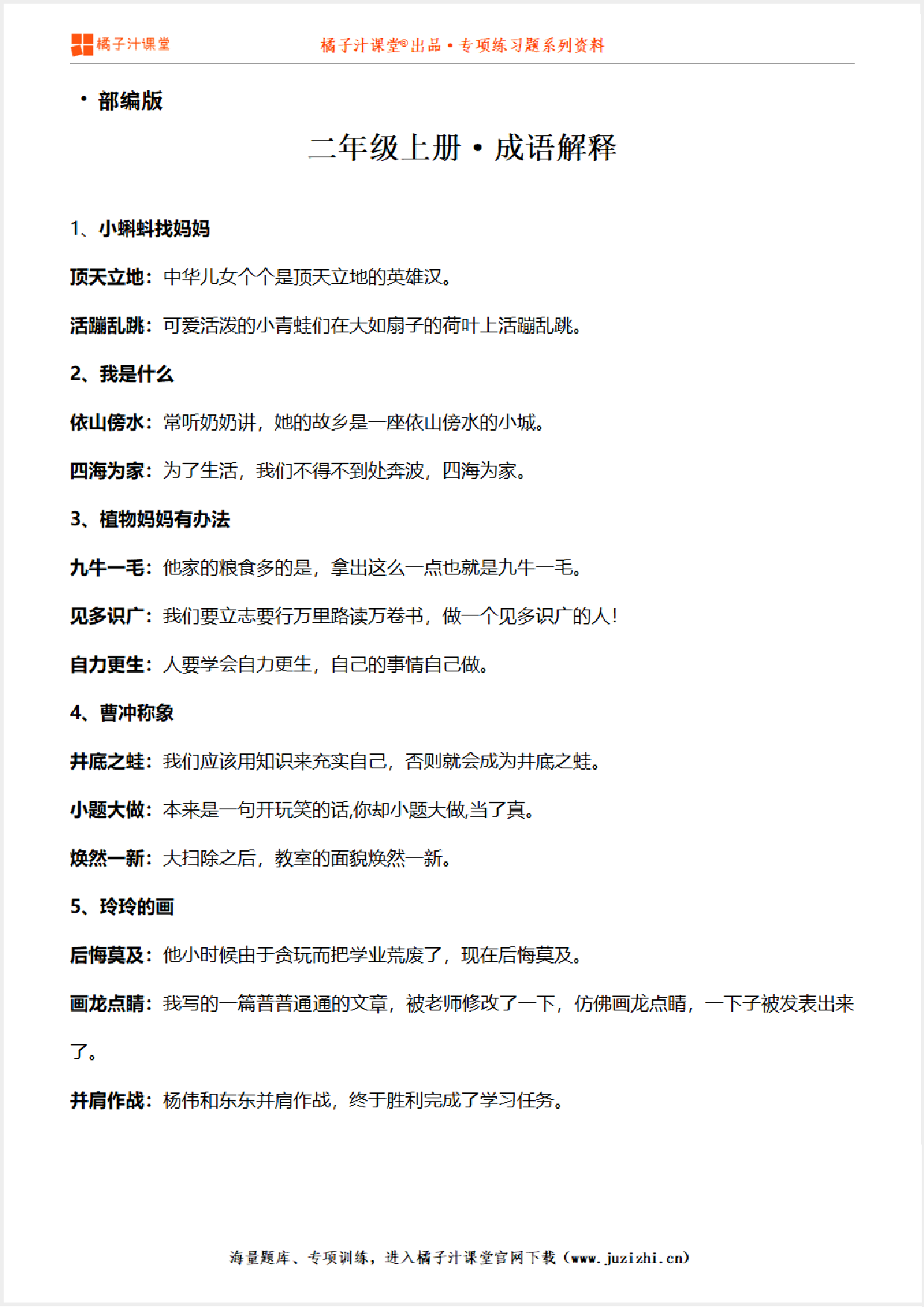 橘子汁课堂

橘子汁课堂®出品 • 专项练习题系列资料

• 部编版

二年级上册 • 成语解释

1、小蝌蚪找妈妈

顶天立地：中华儿女个个是顶天立地的英雄汉。

活蹦乱跳：可爱活泼的小青蛙们在大如扇子的荷叶上活蹦乱跳。

2、我是什么

依山傍水：常听奶奶讲，她的故乡是一座依山傍水的小城。

四海为家：为了生活，我们不得不到处奔波，四海为家。

3、植物妈妈有办法

九牛一毛：他家的粮食多的是，拿出这么一点也就是九牛一毛。

见多识广：我们要立志要行万里路读万卷书，做一个见多识广的人！

自力更生：人要学会自力更生，自己的事情自己做。

4、曹冲称象

井底之蛙：我们应该用知识来充实自己，否则就会成为井底之蛙。

小题大做：本来是一句开玩笑的话,你却小题大做,当了真。

焕然一新：大扫除之后，教室的面貌焕然一新。

5、玲玲的画

后悔莫及：他小时候由于贪玩而把学业荒废了，现在后悔莫及。

画龙点睛：我写的一篇普普通通的文章，被老师修改了一下，仿佛画龙点睛，一下子被发表出来了。

并肩作战：杨伟和东东并肩作战，终于胜利完成了学习任务。

海量题库、专项训练，进入橘子汁课堂官网下载（www.juzizhi.cn）